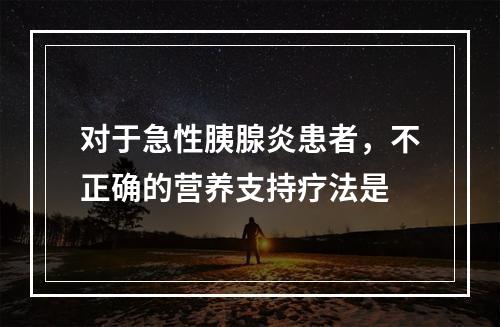 对于急性胰腺炎患者，不正确的营养支持疗法是